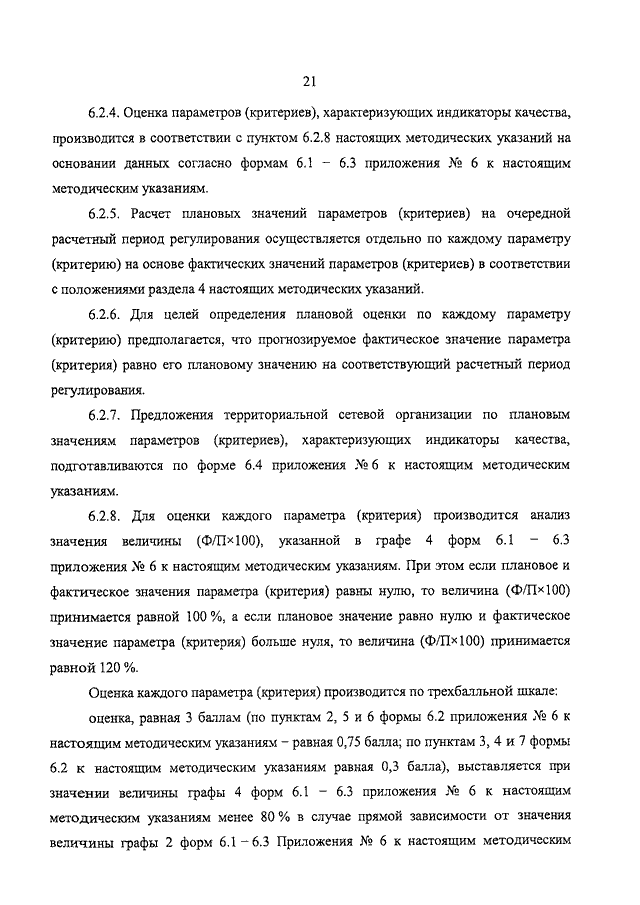 21

6.2.4. Оценка параметров (критериев), характеризующих индикаторы качества, производится в соответствии с пунктом 6.2.8 настоящих методических указаний на основании данных согласно формам 6.1 – 6.3 приложения № 6 к настоящим методическим указаниям.

6.2.5. Расчет плановых значений параметров (критериев) на очередной расчетный период регулирования осуществляется отдельно по каждому параметру (критерию) на основе фактических значений параметров (критериев) в соответствии с положениями раздела 4 настоящих методических указаний.

6.2.6. Для целей определения плановой оценки по каждому параметру (критерию) предполагается, что прогнозируемое фактическое значение параметра (критерия) равно его плановому значению на соответствующий расчетный период регулирования.

6.2.7. Предложения территориальной сетевой организации по плановым значениям параметров (критериев), характеризующих индикаторы качества, подготавливаются по форме 6.4 приложения № 6 к настоящим методическим указаниям.

6.2.8. Для оценки каждого параметра (критерия) производится анализ значения величины (Ф/П×100), указанной в графе 4 форм 6.1 – 6.3 приложения № 6 к настоящим методическим указаниям. При этом если плановое и фактическое значения параметра (критерия) равны нулю, то величина (Ф/П×100) принимается равной 100 %, а если плановое значение равно нулю и фактическое значение параметра (критерия) больше нуля, то величина (Ф/П×100) принимается равной 120 %.

Оценка каждого параметра (критерия) производится по трехбалльной шкале:

оценка, равная 3 баллам (по пунктам 2, 5 и 6 формы 6.2 приложения № 6 к настоящим методическим указаниям – равная 0,75 балла; по пунктам 3, 4 и 7 формы 6.2 к настоящим методическим указаниям равная 0,3 балла), выставляется при значении величины графы 4 форм 6.1 – 6.3 приложения № 6 к настоящим методическим указаниям менее 80 % в случае прямой зависимости от значения величины графы 2 форм 6.1 – 6.3 Приложения № 6 к настоящим методическим